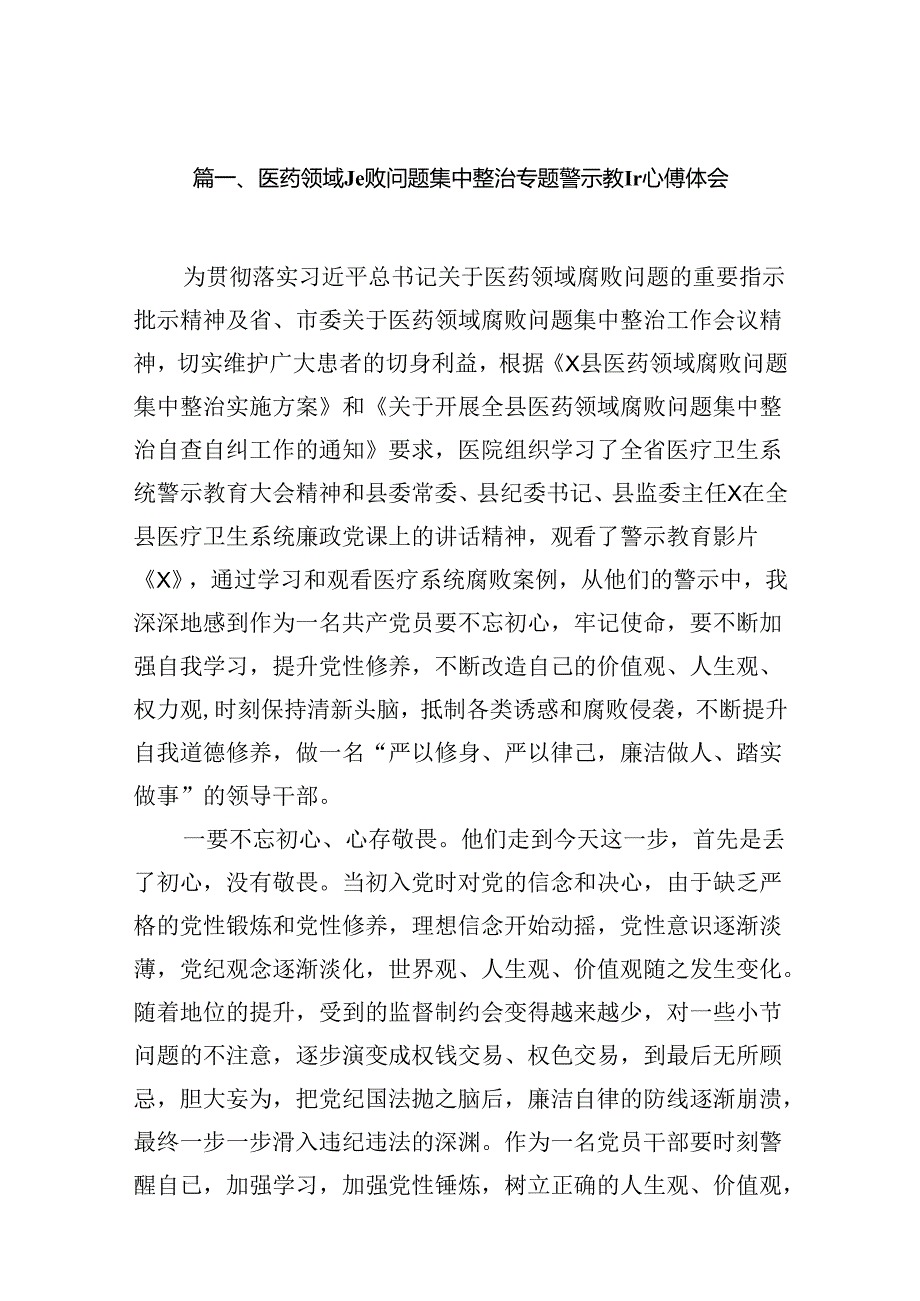 篇一、医药领域Je败问题集中整治专题警示教Ir心傅体会

为贯彻落实习近平总书记关于医药领域腐败问题的重要指示批示精神及省、市委关于医药领域腐败问题集中整治工作会议精神，切实维护广大患者的切身利益，根据《X县医药领域腐败问题集中整治实施方案》和《关于开展全县医药领域腐败问题集中整治自查自纠工作的通知》要求，医院组织学习了全省医疗卫生系统警示教育大会精神和县委常委、县纪委书记、县监委主任X在全县医疗卫生系统廉政党课上的讲话精神，观看了警示教育影片《X》，通过学习和观看医疗系统腐败案例，从他们的警示中，我深深地感到作为一名共产党员要不忘初心，牢记使命，要不断加强自我学习，提升党性修养，不断改造自己的价值观、人生观、权力观，时刻保持清新头脑，抵制各类诱惑和腐败侵袭，不断提升自我道德修养，做一名“严以修身、严以律己，廉洁做人、踏实做事”的领导干部。

一要不忘初心、心存敬畏。他们走到今天这一步，首先是丢了初心，没有敬畏。当初入党时对党的信念和决心，由于缺乏严格的党性锻炼和党性修养，理想信念开始动摇，党性意识逐渐淡薄，党纪观念逐渐淡化，世界观、人生观、价值观随之发生变化。随着地位的提升，受到的监督制约会变得越来越少，对一些小节问题的不注意，逐步演变成权钱交易、权色交易，到最后无所顾忌，胆大妄为，把党纪国法抛之脑后，廉洁自律的防线逐渐崩溃，最终一步一步滑入违纪违法的深渊。作为一名党员干部要时刻警醒自己，加强学习，加强党性锤炼，树立正确的人生观、价值观，